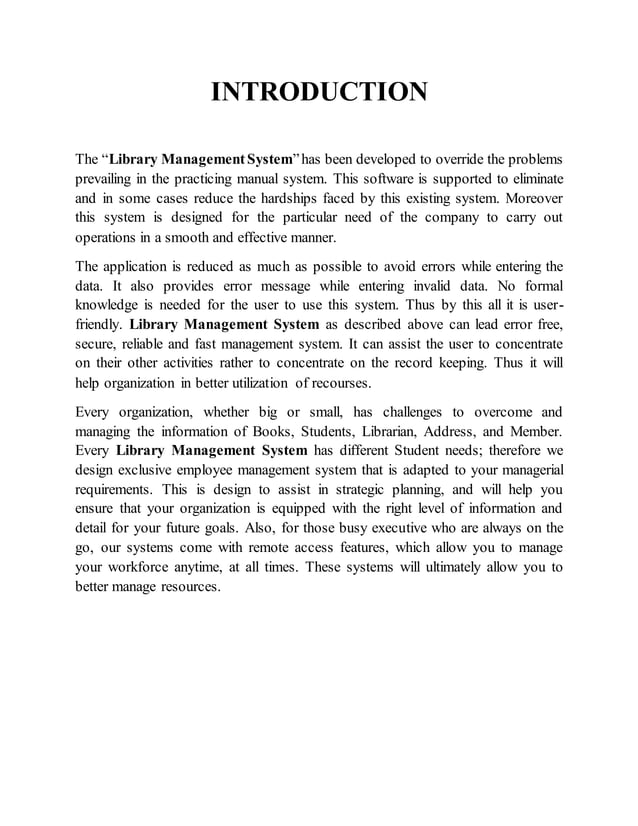 INTRODUCTION

The “Library Management System” has been developed to override the problems prevailing in the practicing manual system. This software is supported to eliminate and in some cases reduce the hardships faced by this existing system. Moreover this system is designed for the particular need of the company to carry out operations in a smooth and effective manner.

The application is reduced as much as possible to avoid errors while entering the data. It also provides error message while entering invalid data. No formal knowledge is needed for the user to use this system. Thus by this all it is user-friendly. Library Management System as described above can lead error free, secure, reliable and fast management system. It can assist the user to concentrate on their other activities rather to concentrate on the record keeping. Thus it will help organization in better utilization of recourses.

Every organization, whether big or small, has challenges to overcome and managing the information of Books, Students, Librarian, Address, and Member. Every Library Management System has different Student needs; therefore we design exclusive employee management system that is adapted to your managerial requirements. This is design to assist in strategic planning, and will help you ensure that your organization is equipped with the right level of information and detail for your future goals. Also, for those busy executive who are always on the go, our systems come with remote access features, which allow you to manage your workforce anytime, at all times. These systems will ultimately allow you to better manage resources.